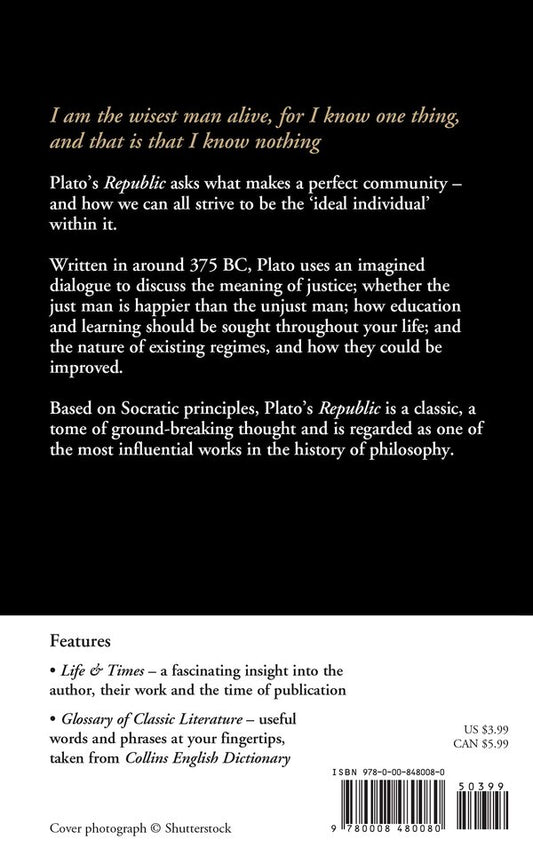 I am the wisest man alive, for I know one thing, and that is that I know nothing

Plato's Republic asks what makes a perfect community – and how we can all strive to be the 'ideal individual' within it.

Written in around 375 BC, Plato uses an imagined dialogue to discuss the meaning of justice; whether the just man is happier than the unjust man; how education and learning should be sought throughout your life; and the nature of existing regimes, and how they could be improved.

Based on Socratic principles, Plato's Republic is a classic, a tome of ground-breaking thought and is regarded as one of the most influential works in the history of philosophy.

Features

• Life & Times – a fascinating insight into the author, their work and the time of publication

• Glossary of Classic Literature – useful words and phrases at your fingertips, taken from Collins English Dictionary

US $3.99
CAN $5.99

ISBN 978-0-00-848008-0

50399

9 780008 480080

Cover photograph © Shutterstock